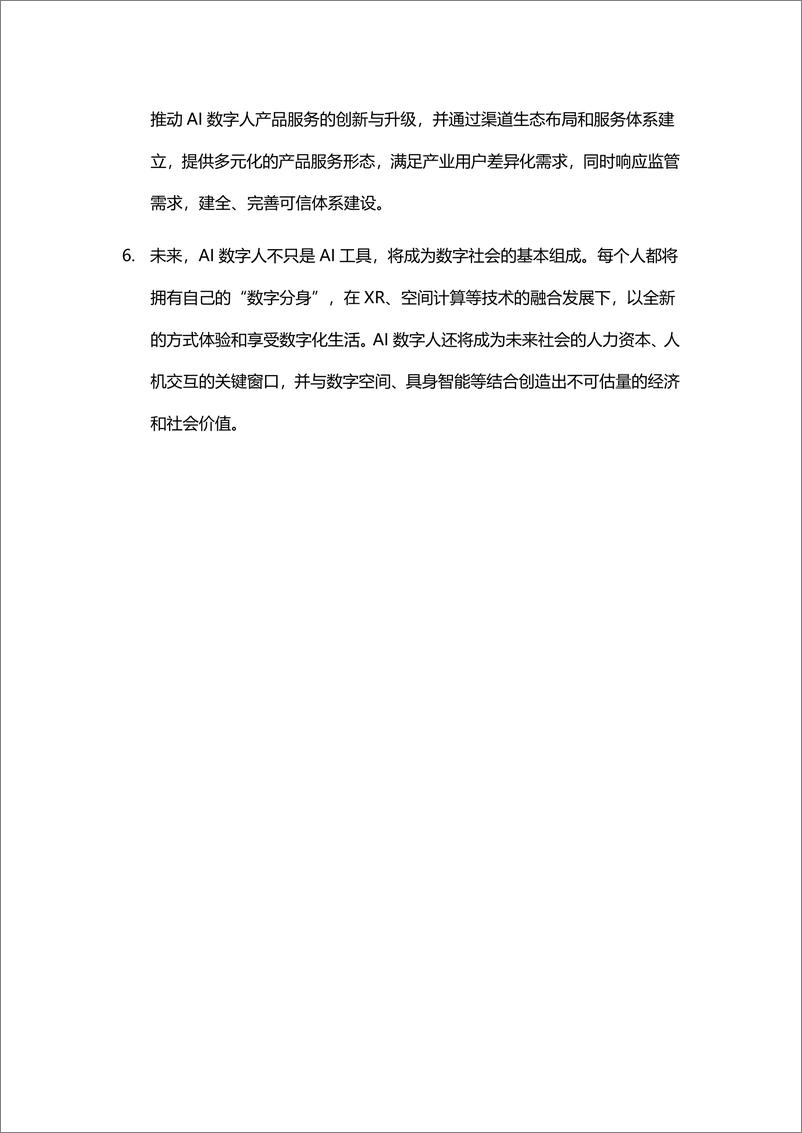 推动 AI 数字人产品服务的创新与升级，并通过渠道生态布局和服务体系建立，提供多元化的产品服务形态，满足产业用户差异化需求，同时响应监管需求，建全、完善可信体系建设。

6. 未来，AI 数字人不只是 AI 工具，将成为数字社会的基本组成。每个人都将拥有自己的“数字分身”，在 XR、空间计算等技术的融合发展下，以全新的方式体验和享受数字化生活。AI 数字人还将成为未来社会的人力资本、人机交互的关键窗口，并与数字空间、具身智能等结合创造出不可估量的经济和社会价值。